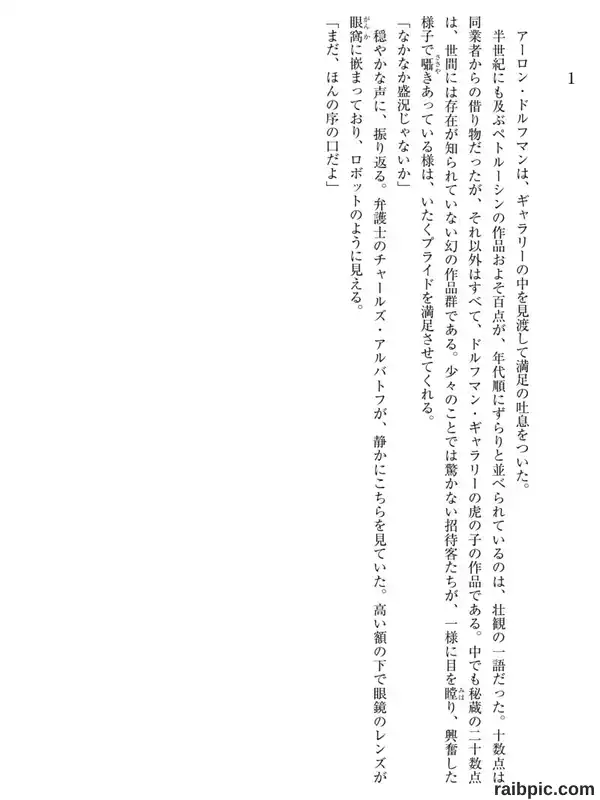 1

アーロン・ドルフマンは、ギャラリーの中を見渡して満足の吐息をついた。

半世紀にも及ぶペトルーシンの作品およそ百点が、年代順にずらりと並べられているのは、壮観の一語だった。十数点は同業者からの借り物だったが、それ以外はすべて、ドルフマン・ギャラリーの虎の子の作品である。中でも秘蔵の二十数点は、世間には存在が知られていない幻の作品群である。少々のことでは驚かない招待客たちが、一様に目を瞠り、興奮した様子で囁きあっている様は、いたくプライドを満足させてくれる。

「なかなか盛況じゃないか」

穏やかな声に、振り返る。弁護士のチャールズ・アルバトフが、静かにこちらを見ていた。高い額の下で眼鏡のレンズが眼窩に嵌まっており、ロボットのように見える。

「まだ、ほんの序の口だよ」

raibpic.com